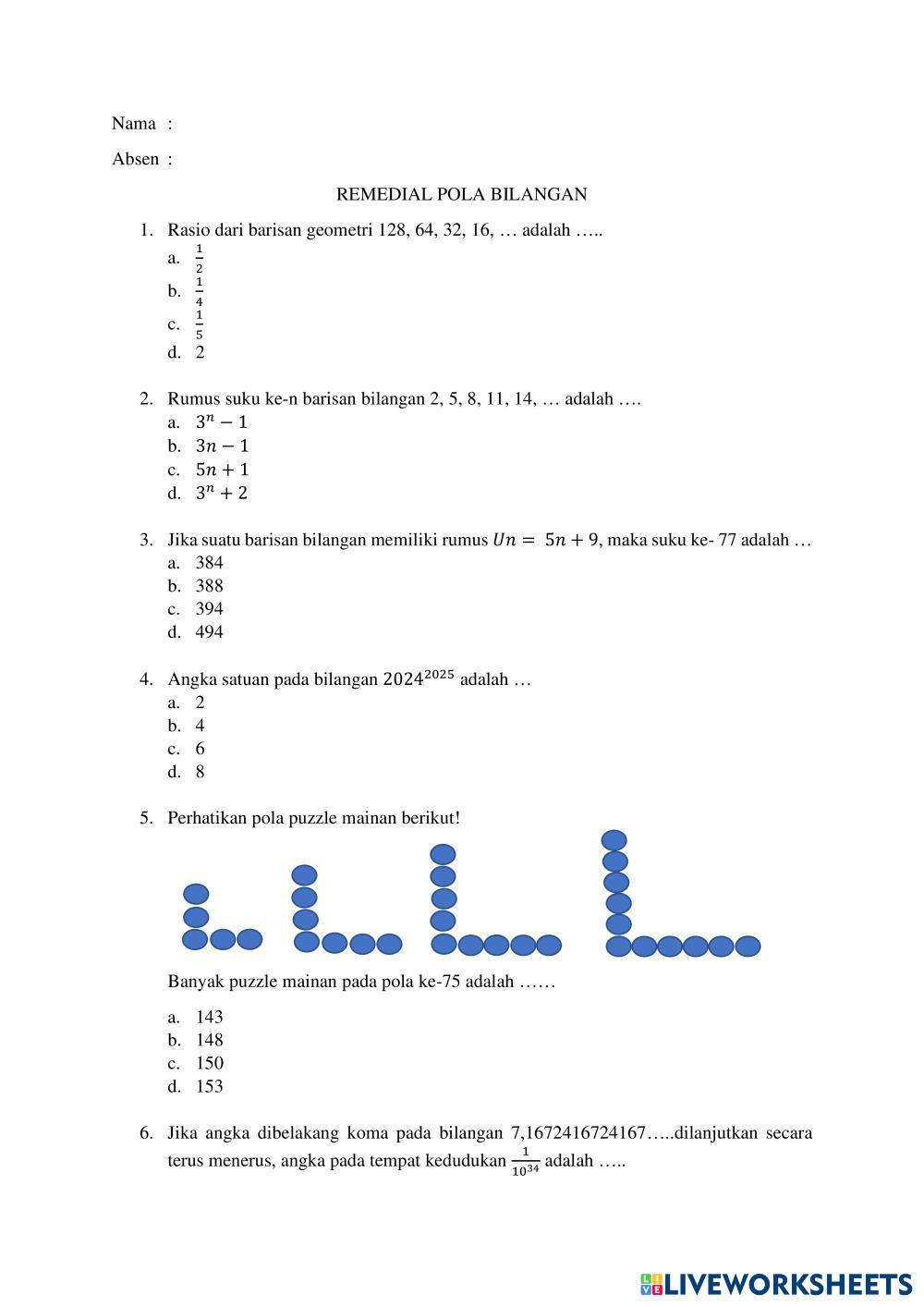 Nama :

Absen :

REMEDIAL POLA BILANGAN

1. Rasio dari barisan geometri 128, 64, 32, 16, … adalah …..
a. $\frac{1}{2}$
b. $\frac{1}{4}$
c. $\frac{1}{5}$
d. 2

2. Rumus suku ke-n barisan bilangan 2, 5, 8, 11, 14, … adalah ….
a. $3^n - 1$
b. $3n - 1$
c. $5n + 1$
d. $3^n + 2$

3. Jika suatu barisan bilangan memiliki rumus $Un = 5n + 9$, maka suku ke- 77 adalah …
a. 384
b. 388
c. 394
d. 494

4. Angka satuan pada bilangan $2024^{2025}$ adalah …
a. 2
b. 4
c. 6
d. 8

5. Perhatikan pola puzzle mainan berikut!

Banyak puzzle mainan pada pola ke-75 adalah ……

a. 143
b. 148
c. 150
d. 153

6. Jika angka dibelakang koma pada bilangan 7,1672416724167…..dilanjutkan secara terus menerus, angka pada tempat kedudukan $\frac{1}{10^{34}}$ adalah …..

LIVEWORKSHEETS